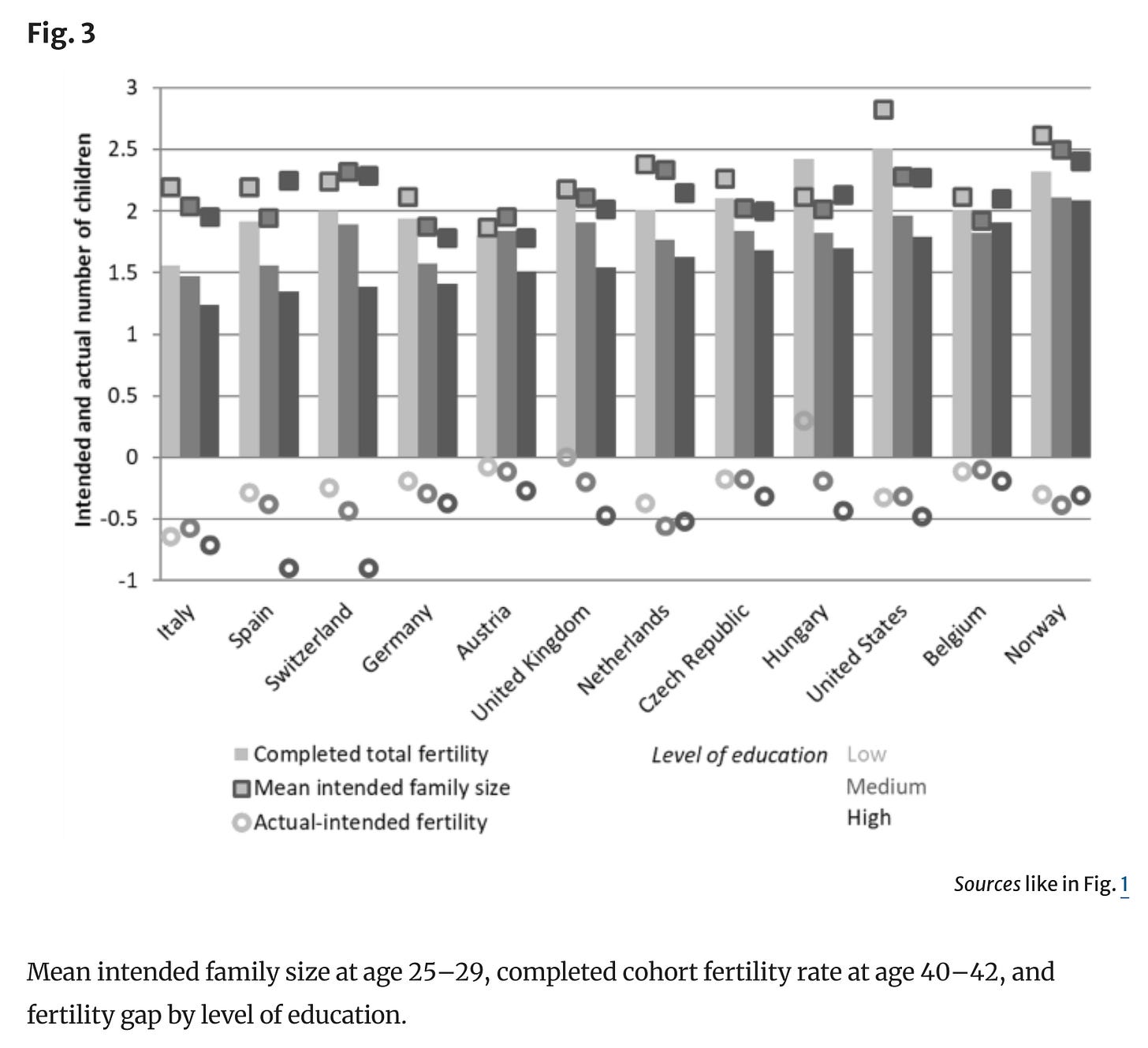 Fig. 3

Intended and actual number of children

3
2.5
2
1.5
1
0.5
0
-0.5
-1

Italy
Spain
Switzerland
Germany
Austria
United Kingdom
Netherlands
Czech Republic
Hungary
United States
Belgium
Norway

Completed total fertility
Mean intended family size
Actual-intended fertility

Level of education Low
Medium
High

Sources like in Fig. 1

Mean intended family size at age 25–29, completed cohort fertility rate at age 40–42, and fertility gap by level of education.